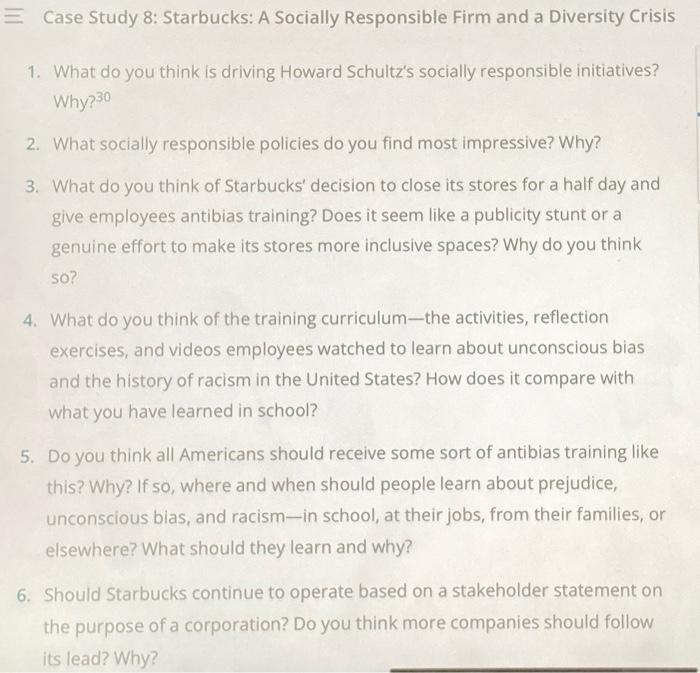 Case Study 8: Starbucks: A Socially Responsible Firm and a Diversity Crisis

1. What do you think is driving Howard Schultz's socially responsible initiatives? Why?$^{30}$

2. What socially responsible policies do you find most impressive? Why?

3. What do you think of Starbucks' decision to close its stores for a half day and give employees antibias training? Does it seem like a publicity stunt or a genuine effort to make its stores more inclusive spaces? Why do you think so?

4. What do you think of the training curriculum—the activities, reflection exercises, and videos employees watched to learn about unconscious bias and the history of racism in the United States? How does it compare with what you have learned in school?

5. Do you think all Americans should receive some sort of antibias training like this? Why? If so, where and when should people learn about prejudice, unconscious bias, and racism—in school, at their jobs, from their families, or elsewhere? What should they learn and why?

6. Should Starbucks continue to operate based on a stakeholder statement on the purpose of a corporation? Do you think more companies should follow its lead? Why?